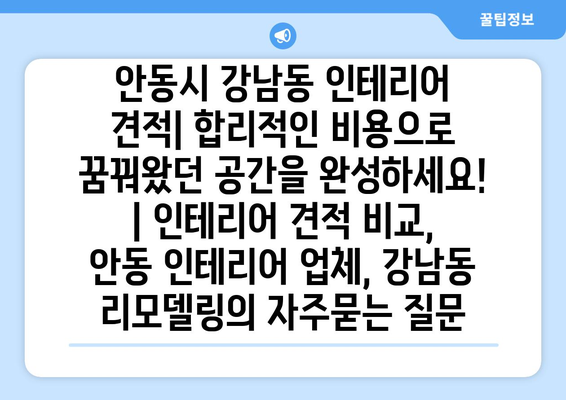 꿀팁정보

안동시 강남동 인테리어 견적| 합리적인 비용으로 꿈꿔왔던 공간을 완성하세요! | 인테리어 견적 비교, 안동 인테리어 업체, 강남동 리모델링의 자주묻는 질문